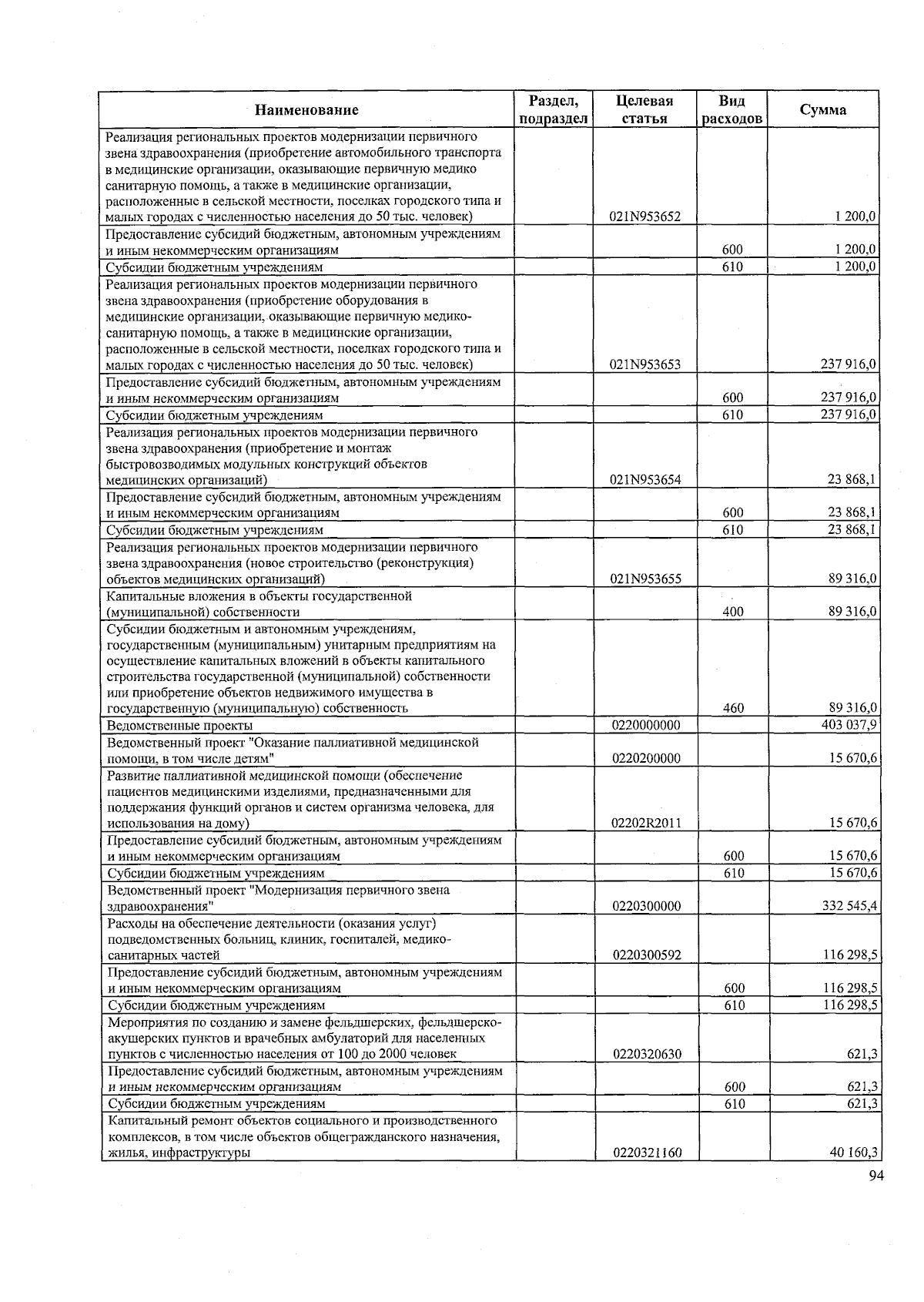 | Наименование | Раздел, подраздел | Целевая статья | Вид расходов | Сумма |
|---|---|---|---|---|
| Реализация региональных проектов модернизации первичного звена здравоохранения (приобретение автомобильного транспорта в медицинские организации, оказывающие первичную медико санитарную помощь, а также в медицинские организации, расположенные в сельской местности, поселках городского типа и малых городах с численностью населения до 50 тыс. человек) | | 021N953652 | | 1 200,0 |
| Предоставление субсидий бюджетным, автономным учреждениям и иным некоммерческим организациям | | | 600 | 1 200,0 |
| Субсидии бюджетным учреждениям | | | 610 | 1 200,0 |
| Реализация региональных проектов модернизации первичного звена здравоохранения (приобретение оборудования в медицинские организации, оказывающие первичную медико-санитарную помощь, а также в медицинские организации, расположенные в сельской местности, поселках городского типа и малых городах с численностью населения до 50 тыс. человек) | | 021N953653 | | 237 916,0 |
| Предоставление субсидий бюджетным, автономным учреждениям и иным некоммерческим организациям | | | 600 | 237 916,0 |
| Субсидии бюджетным учреждениям | | | 610 | 237 916,0 |
| Реализация региональных проектов модернизации первичного звена здравоохранения (приобретение и монтаж быстровозводимых модульных конструкций объектов медицинских организаций) | | 021N953654 | | 23 868,1 |
| Предоставление субсидий бюджетным, автономным учреждениям и иным некоммерческим организациям | | | 600 | 23 868,1 |
| Субсидии бюджетным учреждениям | | | 610 | 23 868,1 |
| Реализация региональных проектов модернизации первичного звена здравоохранения (новое строительство (реконструкция) объектов медицинских организаций) | | 021N953655 | | 89 316,0 |
| Капитальные вложения в объекты государственной (муниципальной) собственности | | | 400 | 89 316,0 |
| Субсидии бюджетным и автономным учреждениям, государственным (муниципальным) унитарным предприятиям на осуществление капитальных вложений в объекты капитального строительства государственной (муниципальной) собственности или приобретение объектов недвижимого имущества в государственную (муниципальную) собственность | | | 460 | 89 316,0 |
| Ведомственные проекты | | 0220000000 | | 403 037,9 |
| Ведомственный проект "Оказание паллиативной медицинской помощи, в том числе детям" | | 0220200000 | | 15 670,6 |
| Развитие паллиативной медицинской помощи (обеспечение пациентов медицинскими изделиями, предназначенными для поддержания функций органов и систем организма человека, для использования на дому) | | 02202R2011 | | 15 670,6 |
| Предоставление субсидий бюджетным, автономным учреждениям и иным некоммерческим организациям | | | 600 | 15 670,6 |
| Субсидии бюджетным учреждениям | | | 610 | 15 670,6 |
| Ведомственный проект "Модернизация первичного звена здравоохранения" | | 0220300000 | | 332 545,4 |
| Расходы на обеспечение деятельности (оказания услуг) подведомственных больниц, клиник, госпиталей, медико-санитарных частей | | 0220300592 | | 116 298,5 |
| Предоставление субсидий бюджетным, автономным учреждениям и иным некоммерческим организациям | | | 600 | 116 298,5 |
| Субсидии бюджетным учреждениям | | | 610 | 116 298,5 |
| Мероприятия по созданию и замене фельдшерских, фельдшерско-акушерских пунктов и врачебных амбулаторий для населенных пунктов с численностью населения от 100 до 2000 человек | | 0220320630 | | 621,3 |
| Предоставление субсидий бюджетным, автономным учреждениям и иным некоммерческим организациям | | | 600 | 621,3 |
| Субсидии бюджетным учреждениям | | | 610 | 621,3 |
| Капитальный ремонт объектов социального и производственного комплексов, в том числе объектов общегражданского назначения, жилья, инфраструктуры | | 0220321160 | | 40 160,3 |

94